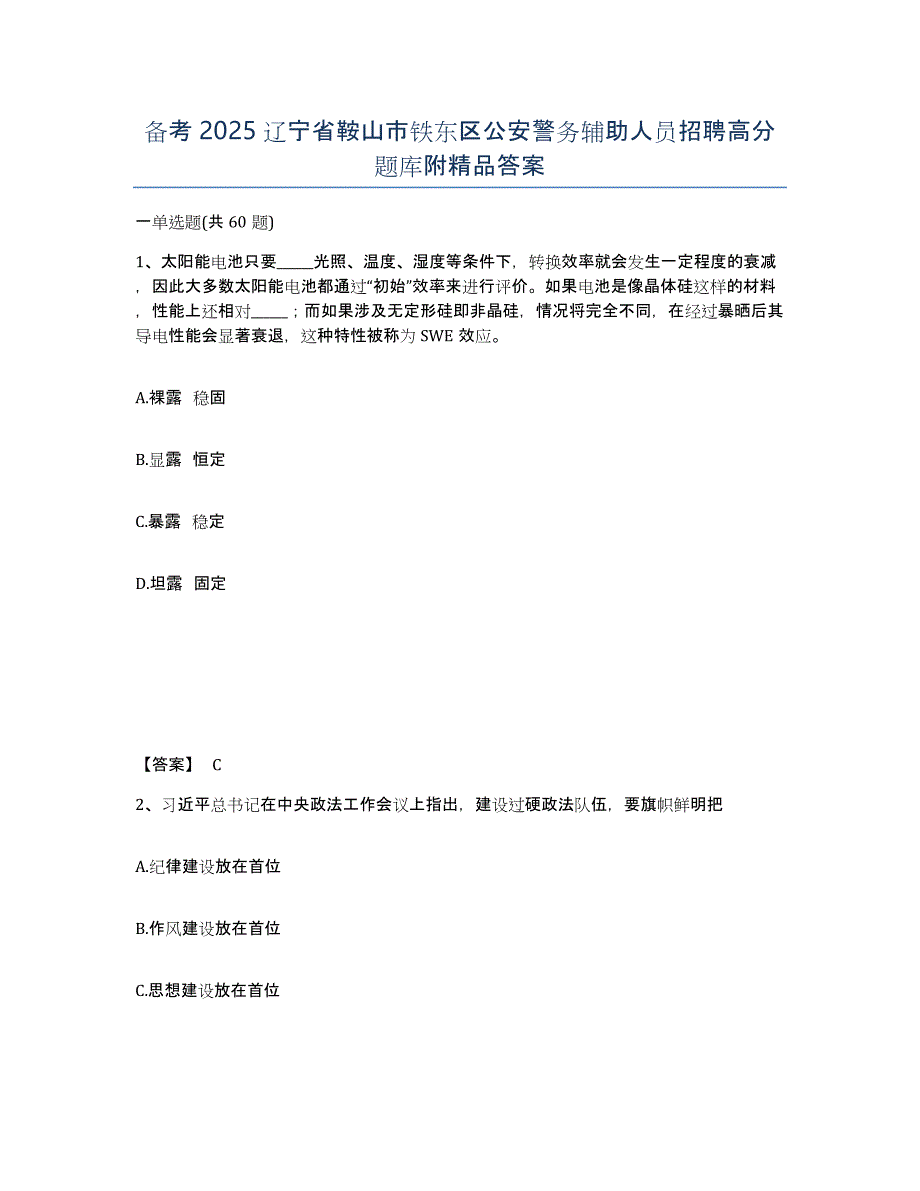 备考 2025 辽宁省鞍山市铁东区公安警务辅助人员招聘高分题库附精品答案

一单选题(共 60 题)

1、太阳能电池只要_____光照、温度、湿度等条件下，转换效率就会发生一定程度的衰减，因此大多数太阳能电池都通过“初始”效率来进行评价。如果电池是像晶体硅这样的材料，性能上还相对_____；而如果涉及无定形硅即非晶硅，情况将完全不同，在经过暴晒后其导电性能会显著衰退，这种特性被称为 SWE 效应。

A.裸露 稳固

B.显露 恒定

C.暴露 稳定

D.坦露 固定

【答案】 C

2、习近平总书记在中央政法工作会议上指出，建设过硬政法队伍，要旗帜鲜明把

A.纪律建设放在首位

B.作风建设放在首位

C.思想建设放在首位